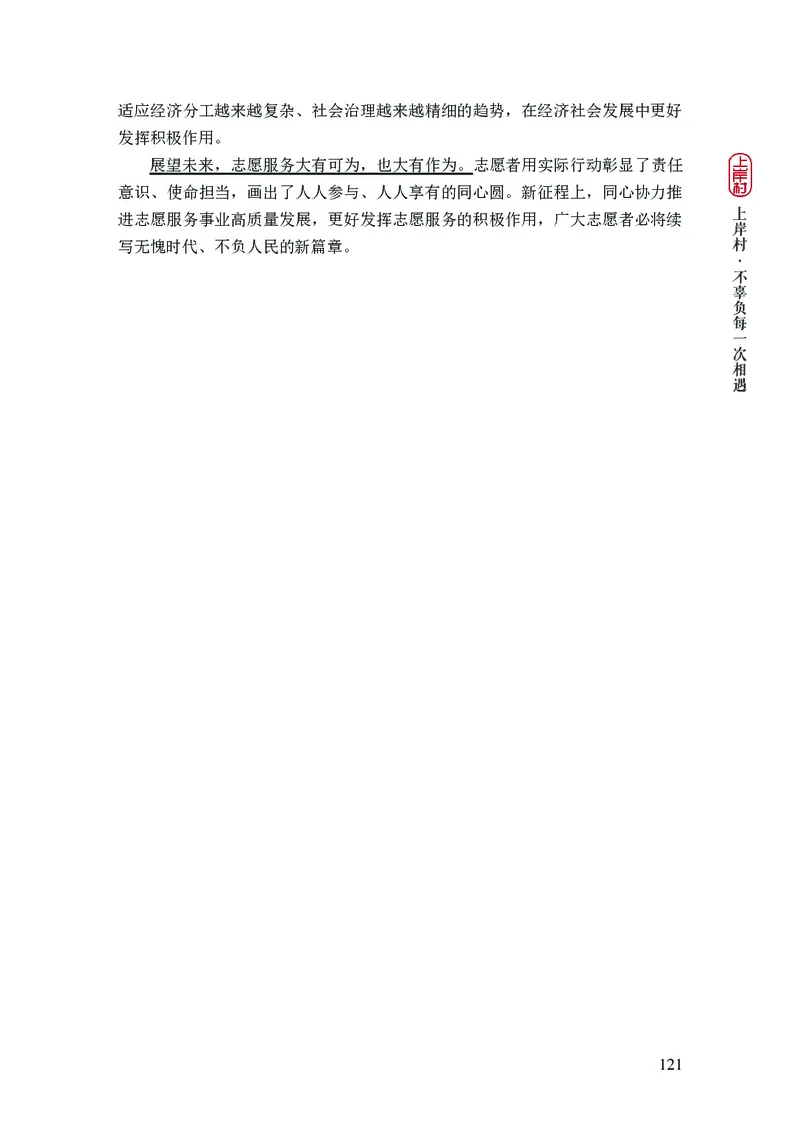 适应经济分工越来越复杂、社会治理越来越精细的趋势，在经济社会发展中更好发挥积极作用。

展望未来，志愿服务大有可为，也大有作为。志愿者用实际行动彰显了责任意识、使命担当，画出了人人参与、人人享有的同心圆。新征程上，同心协力推进志愿服务事业高质量发展，更好发挥志愿服务的积极作用，广大志愿者必将续写无愧时代、不负人民的新篇章。

上岸村

上岸村·不辜负每一次相遇

121